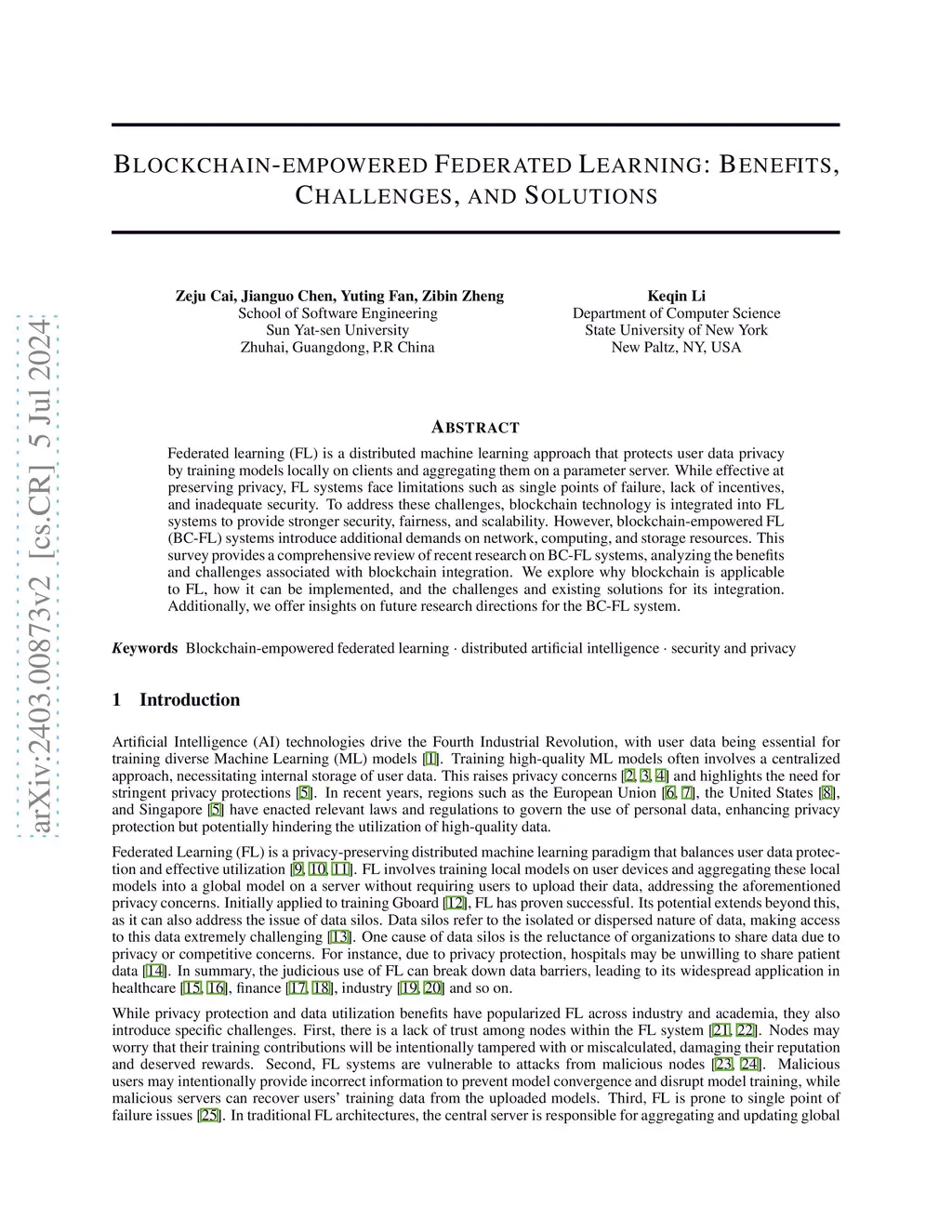 arXiv:2403.00873v2 [cs.CR] 5 Jul 2024

BLOCKCHAIN-EMPOWERED FEDERATED LEARNING: BENEFITS, CHALLENGES, AND SOLUTIONS

Zeju Cai, Jianguo Chen, Yuting Fan, Zibin Zheng
School of Software Engineering
Sun Yat-sen University
Zhuhai, Guangdong, P.R China

Keqin Li
Department of Computer Science
State University of New York
New Paltz, NY, USA

ABSTRACT

Federated learning (FL) is a distributed machine learning approach that protects user data privacy by training models locally on clients and aggregating them on a parameter server. While effective at preserving privacy, FL systems face limitations such as single points of failure, lack of incentives, and inadequate security. To address these challenges, blockchain technology is integrated into FL systems to provide stronger security, fairness, and scalability. However, blockchain-empowered FL (BC-FL) systems introduce additional demands on network, computing, and storage resources. This survey provides a comprehensive review of recent research on BC-FL systems, analyzing the benefits and challenges associated with blockchain integration. We explore why blockchain is applicable to FL, how it can be implemented, and the challenges and existing solutions for its integration. Additionally, we offer insights on future research directions for the BC-FL system.

Keywords Blockchain-empowered federated learning · distributed artificial intelligence · security and privacy

1 Introduction

Artificial Intelligence (AI) technologies drive the Fourth Industrial Revolution, with user data being essential for training diverse Machine Learning (ML) models [1]. Training high-quality ML models often involves a centralized approach, necessitating internal storage of user data. This raises privacy concerns [2, 3, 4] and highlights the need for stringent privacy protections [5]. In recent years, regions such as the European Union [6, 7], the United States [8], and Singapore [5] have enacted relevant laws and regulations to govern the use of personal data, enhancing privacy protection but potentially hindering the utilization of high-quality data.

Federated Learning (FL) is a privacy-preserving distributed machine learning paradigm that balances user data protection and effective utilization [9, 10, 11]. FL involves training local models on user devices and aggregating these local models into a global model on a server without requiring users to upload their data, addressing the aforementioned privacy concerns. Initially applied to training Gboard [12], FL has proven successful. Its potential extends beyond this, as it can also address the issue of data silos. Data silos refer to the isolated or dispersed nature of data, making access to this data extremely challenging [13]. One cause of data silos is the reluctance of organizations to share data due to privacy or competitive concerns. For instance, due to privacy protection, hospitals may be unwilling to share patient data [14]. In summary, the judicious use of FL can break down data barriers, leading to its widespread application in healthcare [15, 16], finance [17, 18], industry [19, 20] and so on.

While privacy protection and data utilization benefits have popularized FL across industry and academia, they also introduce specific challenges. First, there is a lack of trust among nodes within the FL system [21, 22]. Nodes may worry that their training contributions will be intentionally tampered with or miscalculated, damaging their reputation and deserved rewards. Second, FL systems are vulnerable to attacks from malicious nodes [23, 24]. Malicious users may intentionally provide incorrect information to prevent model convergence and disrupt model training, while malicious servers can recover users' training data from the uploaded models. Third, FL is prone to single point of failure issues [25]. In traditional FL architectures, the central server is responsible for aggregating and updating global